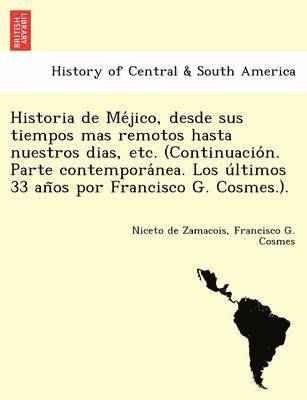 BRITISH LIBRARY

History of Central & South America

Historia de Méjico, desde sus tiempos mas remotos hasta nuestros dias, etc. (Continuación. Parte contemporánea. Los últimos 33 años por Francisco G. Cosmes.).

Niceto de Zamacois, Francisco G. Cosmes